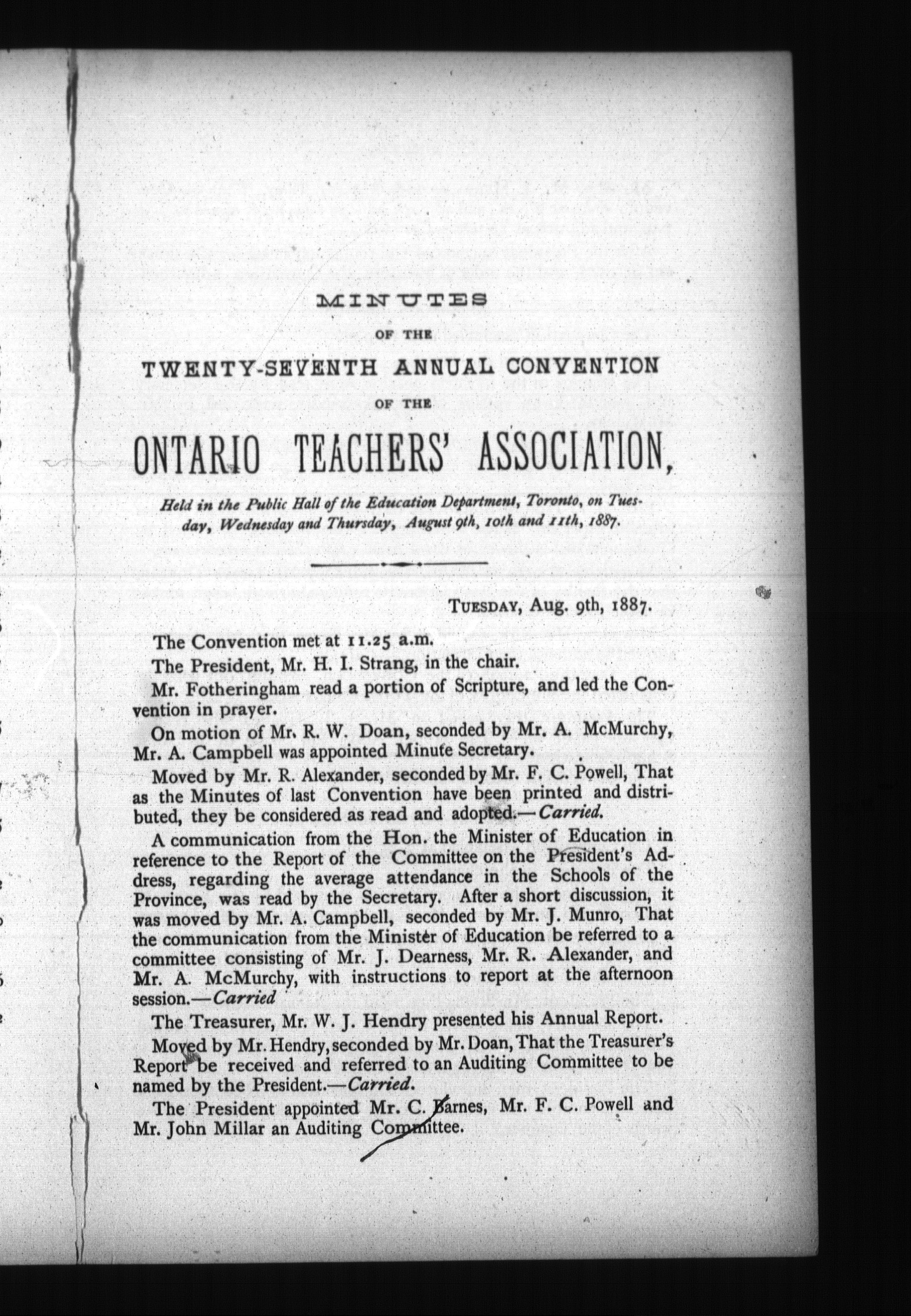 MINUTES

OF THE

TWENTY-SEVENTH ANNUAL CONVENTION

OF THE

ONTARIO TEACHERS' ASSOCIATION,

Held in the Public Hall of the Education Department, Toronto, on Tuesday, Wednesday and Thursday, August 9th, 10th and 11th, 1887.

TUESDAY, Aug. 9th, 1887.

The Convention met at 11.25 a.m.

The President, Mr. H. I. Strang, in the chair.

Mr. Fotheringham read a portion of Scripture, and led the Convention in prayer.

On motion of Mr. R. W. Doan, seconded by Mr. A. McMurchy, Mr. A. Campbell was appointed Minute Secretary.

Moved by Mr. R. Alexander, seconded by Mr. F. C. Powell, That as the Minutes of last Convention have been printed and distributed, they be considered as read and adopted.—Carried.

A communication from the Hon. the Minister of Education in reference to the Report of the Committee on the President's Address, regarding the average attendance in the Schools of the Province, was read by the Secretary. After a short discussion, it was moved by Mr. A. Campbell, seconded by Mr. J. Munro, That the communication from the Minister of Education be referred to a committee consisting of Mr. J. Dearness, Mr. R. Alexander, and Mr. A. McMurchy, with instructions to report at the afternoon session.—Carried

The Treasurer, Mr. W. J. Hendry presented his Annual Report.

Moved by Mr. Hendry, seconded by Mr. Doan, That the Treasurer's Report be received and referred to an Auditing Committee to be named by the President.—Carried.

The President appointed Mr. C. Barnes, Mr. F. C. Powell and Mr. John Millar an Auditing Committee.